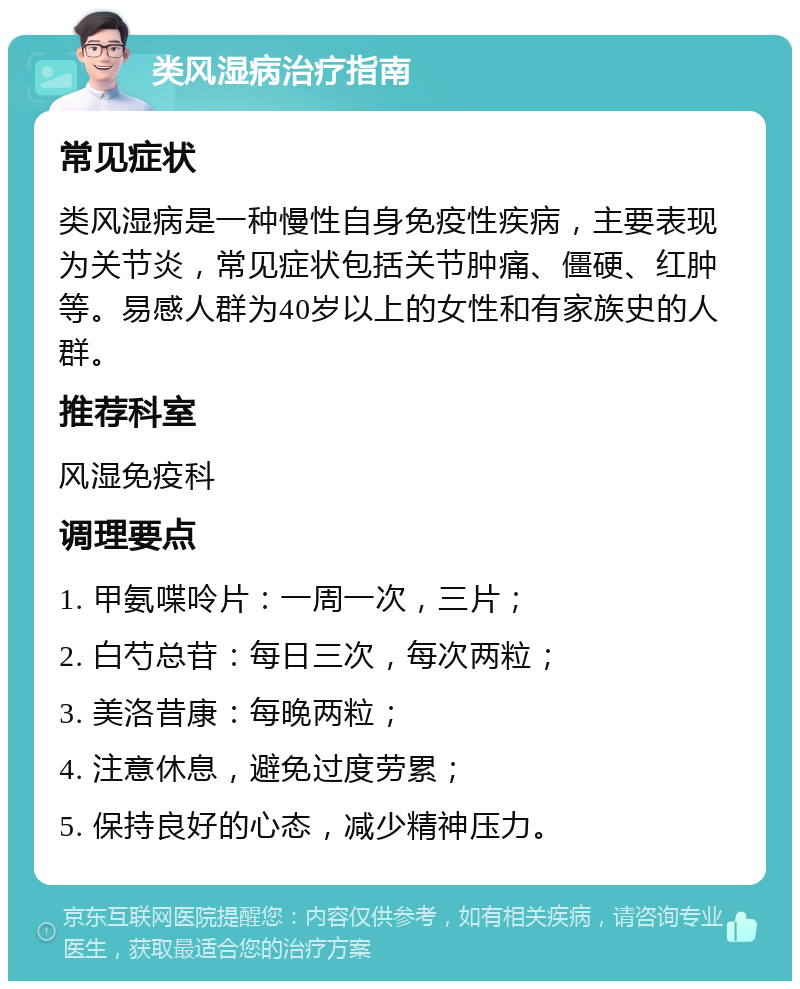 类风湿病治疗指南

常见症状

类风湿病是一种慢性自身免疫性疾病，主要表现为关节炎，常见症状包括关节肿痛、僵硬、红肿等。易感人群为40岁以上的女性和有家族史的人群。

推荐科室

风湿免疫科

调理要点

1. 甲氨喋呤片：一周一次，三片；

2. 白芍总苷：每日三次，每次两粒；

3. 美洛昔康：每晚两粒；

4. 注意休息，避免过度劳累；

5. 保持良好的心态，减少精神压力。

京东互联网医院提醒您：内容仅供参考，如有相关疾病，请咨询专业医生，获取最适合您的治疗方案